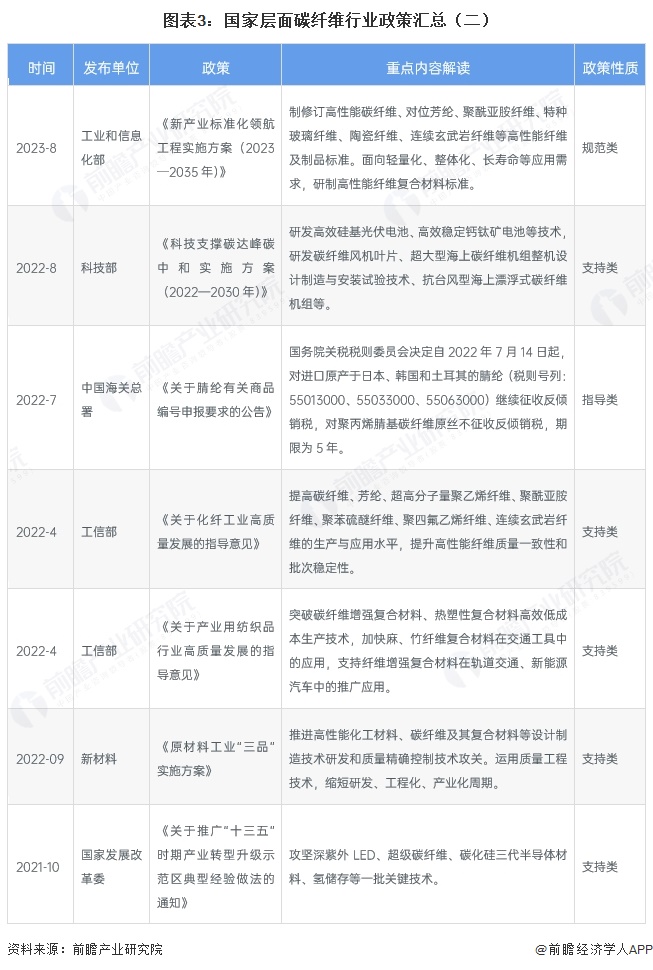 图表3：国家层面碳纤维行业政策汇总（二）

| 时间 | 发布单位 | 政策 | 重点内容解读 | 政策性质 |
|---|---|---|---|---|
| 2023-8 | 工业和信息化部 | 《新产业标准化领航工程实施方案（2023—2035年）》 | 制修订高性能碳纤维、对位芳纶、聚酰亚胺纤维、特种玻璃纤维、陶瓷纤维、连续玄武岩纤维等高性能纤维及制品标准。面向轻量化、整体化、长寿命等应用需求，研制高性能纤维复合材料标准。 | 规范类 |
| 2022-8 | 科技部 | 《科技支撑碳达峰碳中和实施方案（2022—2030年）》 | 研发高效硅基光伏电池、高效稳定钙钛矿电池等技术，研发碳纤维风机叶片、超大型海上碳纤维机组整机设计制造与安装试验技术、抗台风型海上漂浮式碳纤维机组等。 | 支持类 |
| 2022-7 | 中国海关总署 | 《关于腈纶有关商品编号申报要求的公告》 | 国务院关税税则委员会决定自2022年7月14日起，对进口原产于日本、韩国和土耳其的腈纶（税则号列：55013000、55033000、55063000）继续征收反倾销税，对聚丙烯腈基碳纤维原丝不征收反倾销税，期限为5年。 | 指导类 |
| 2022-4 | 工信部 | 《关于化纤工业高质量发展的指导意见》 | 提高碳纤维、芳纶、超高分子量聚乙烯纤维、聚酰亚胺纤维、聚苯硫醚纤维、聚四氟乙烯纤维、连续玄武岩纤维的生产与应用水平，提升高性能纤维质量一致性和批次稳定性。 | 支持类 |
| 2022-4 | 工信部 | 《关于产业用纺织品行业高质量发展的指导意见》 | 突破碳纤维增强复合材料、热塑性复合材料高效低成本生产技术，加快麻、竹纤维复合材料在交通工具中的应用，支持纤维增强复合材料在轨道交通、新能源汽车中的推广应用。 | 支持类 |
| 2022-09 | 新材料 | 《原材料工业“三品”实施方案》 | 推进高性能化工材料、碳纤维及其复合材料等设计制造技术研发和质量精确控制技术攻关。运用质量工程技术，缩短研发、工程化、产业化周期。 | 支持类 |
| 2021-10 | 国家发展改革委 | 《关于推广“十三五”时期产业转型升级示范区典型经验做法的通知》 | 攻坚深紫外LED、超级碳纤维、碳化硅三代半导体材料、氢储存等一批关键技术。 | 支持类 |

资料来源：前瞻产业研究院

@前瞻经济学人APP

前瞻产业研究院